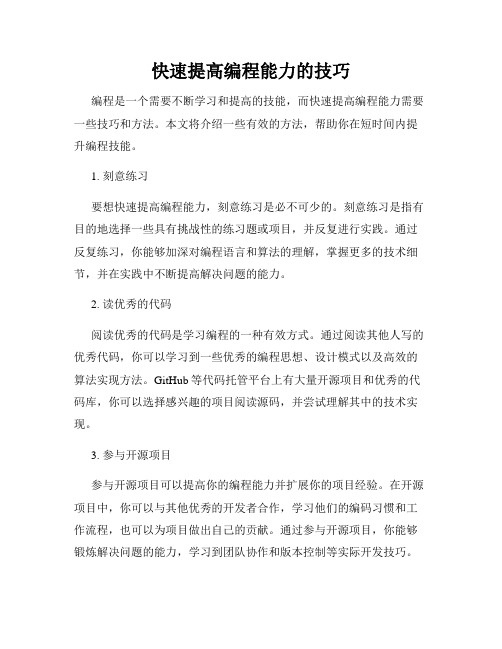 快速提高编程能力的技巧

编程是一个需要不断学习和提高的技能，而快速提高编程能力需要一些技巧和方法。本文将介绍一些有效的方法，帮助你在短时间内提升编程技能。

1. 刻意练习

要想快速提高编程能力，刻意练习是必不可少的。刻意练习是指有目的地选择一些具有挑战性的练习题或项目，并反复进行实践。通过反复练习，你能够加深对编程语言和算法的理解，掌握更多的技术细节，并在实践中不断提高解决问题的能力。

2. 读优秀的代码

阅读优秀的代码是学习编程的一种有效方式。通过阅读其他人写的优秀代码，你可以学习到一些优秀的编程思想、设计模式以及高效的算法实现方法。GitHub 等代码托管平台上有大量开源项目和优秀的代码库，你可以选择感兴趣的项目阅读源码，并尝试理解其中的技术实现。

3. 参与开源项目

参与开源项目可以提高你的编程能力并扩展你的项目经验。在开源项目中，你可以与其他优秀的开发者合作，学习他们的编码习惯和工作流程，也可以为项目做出自己的贡献。通过参与开源项目，你能够锻炼解决问题的能力，学习到团队协作和版本控制等实际开发技巧。